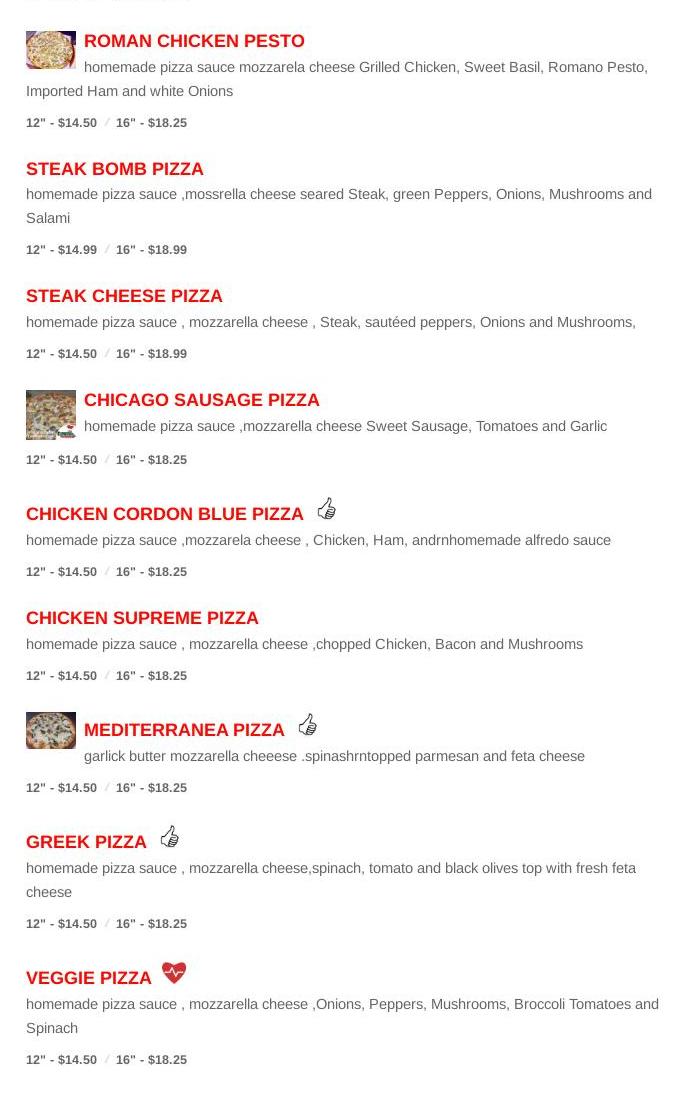 ROMAN CHICKEN PESTO
homemade pizza sauce mozzarela cheese Grilled Chicken, Sweet Basil, Romano Pesto, Imported Ham and white Onions
12" - $14.50 / 16" - $18.25

STEAK BOMB PIZZA
homemade pizza sauce ,mossrella cheese seared Steak, green Peppers, Onions, Mushrooms and Salami
12" - $14.99 / 16" - $18.99

STEAK CHEESE PIZZA
homemade pizza sauce , mozzarella cheese , Steak, sautéed peppers, Onions and Mushrooms,
12" - $14.50 / 16" - $18.99

CHICAGO SAUSAGE PIZZA
homemade pizza sauce ,mozzarella cheese Sweet Sausage, Tomatoes and Garlic
12" - $14.50 / 16" - $18.25

CHICKEN CORDON BLUE PIZZA
homemade pizza sauce ,mozzarela cheese , Chicken, Ham, andrnhomemade alfredo sauce
12" - $14.50 / 16" - $18.25

CHICKEN SUPREME PIZZA
homemade pizza sauce , mozzarella cheese ,chopped Chicken, Bacon and Mushrooms
12" - $14.50 / 16" - $18.25

MEDITERRANEA PIZZA
garlick butter mozzarella cheeese .spinashrntopped parmesan and feta cheese
12" - $14.50 / 16" - $18.25

GREEK PIZZA
homemade pizza sauce , mozzarella cheese,spinach, tomato and black olives top with fresh feta cheese
12" - $14.50 / 16" - $18.25

VEGGIE PIZZA
homemade pizza sauce , mozzarella cheese ,Onions, Peppers, Mushrooms, Broccoli Tomatoes and Spinach
12" - $14.50 / 16" - $18.25